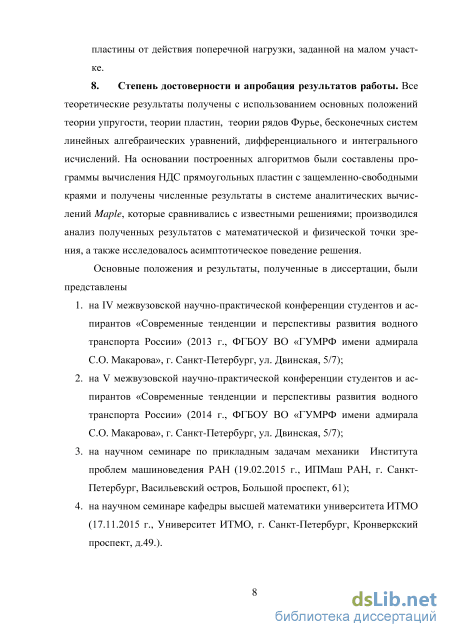 пластины от действия поперечной нагрузки, заданной на малом участке.

8. Степень достоверности и апробация результатов работы. Все теоретические результаты получены с использованием основных положений теории упругости, теории пластин, теории рядов Фурье, бесконечных систем линейных алгебраических уравнений, дифференциального и интегрального исчислений. На основании построенных алгоритмов были составлены программы вычисления НДС прямоугольных пластин с защемленно-свободными краями и получены численные результаты в системе аналитических вычислений Maple, которые сравнивались с известными решениями; производился анализ полученных результатов с математической и физической точки зрения, а также исследовалось асимптотическое поведение решения.

Основные положения и результаты, полученные в диссертации, были представлены

1. на IV межвузовской научно-практической конференции студентов и аспирантов «Современные тенденции и перспективы развития водного транспорта России» (2013 г., ФГБОУ ВО «ГУМРФ имени адмирала С.О. Макарова», г. Санкт-Петербург, ул. Двинская, 5/7);
2. на V межвузовской научно-практической конференции студентов и аспирантов «Современные тенденции и перспективы развития водного транспорта России» (2014 г., ФГБОУ ВО «ГУМРФ имени адмирала С.О. Макарова», г. Санкт-Петербург, ул. Двинская, 5/7);
3. на научном семинаре по прикладным задачам механики Института проблем машиноведения РАН (19.02.2015 г., ИПМаш РАН, г. Санкт-Петербург, Васильевский остров, Большой проспект, 61);
4. на научном семинаре кафедры высшей математики университета ИТМО (17.11.2015 г., Университет ИТМО, г. Санкт-Петербург, Кронверкский проспект, д.49.).

8

dsLib.net
библиотека диссертаций